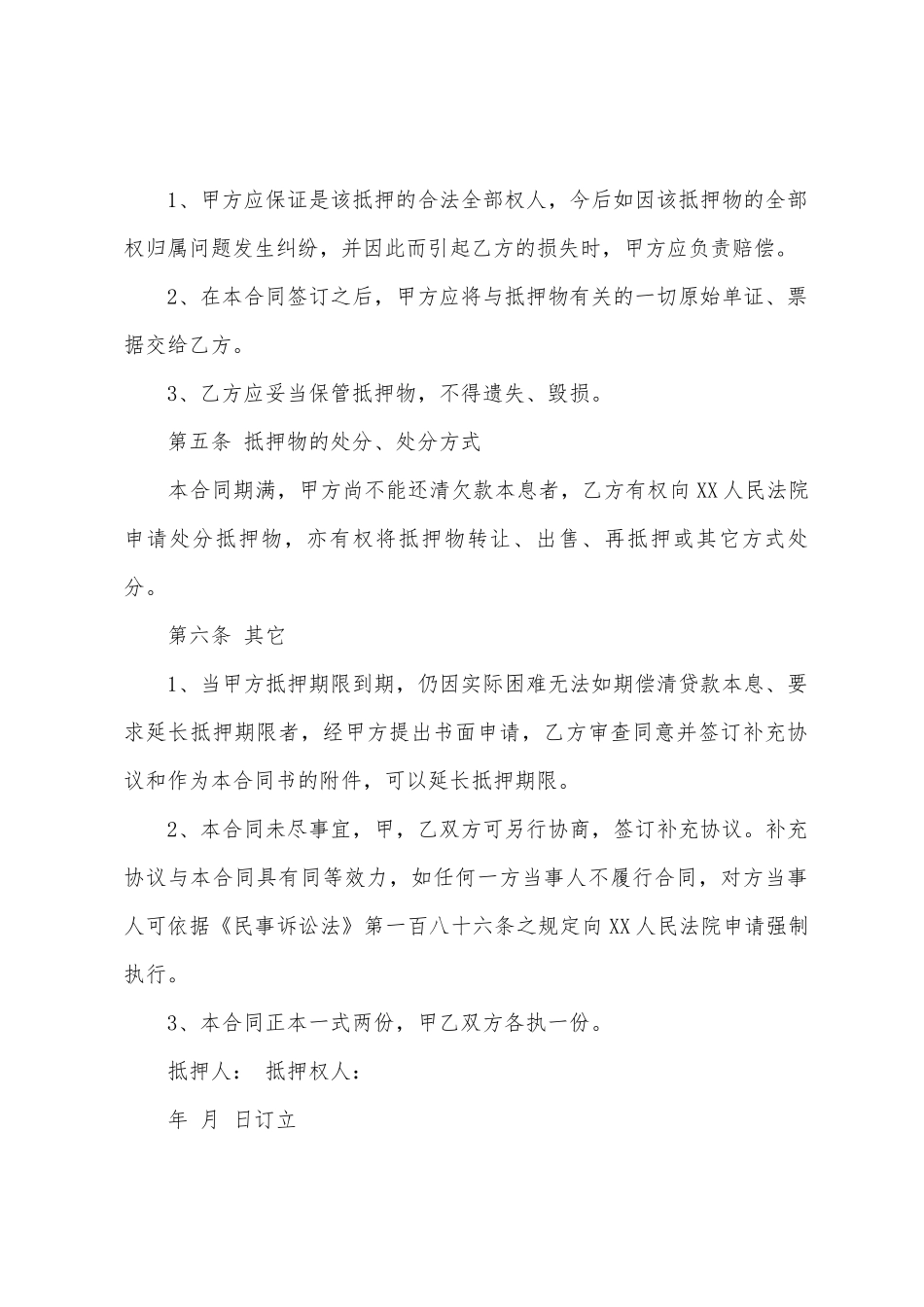 1、甲方应保证是该抵押的合法全部权人，今后如因该抵押物的全部权归属问题发生纠纷，并因此而引起乙方的损失时，甲方应负责赔偿。

2、在本合同签订之后，甲方应将与抵押物有关的一切原始单证、票据交给乙方。

3、乙方应妥当保管抵押物，不得遗失、毁损。

第五条 抵押物的处分、处分方式

本合同期满，甲方尚不能还清欠款本息者，乙方有权向XX人民法院申请处分抵押物，亦有权将抵押物转让、出售、再抵押或其它方式处分。

第六条 其它

1、当甲方抵押期限到期，仍因实际困难无法如期偿清贷款本息、要求延长抵押期限者，经甲方提出书面申请，乙方审查同意并签订补充协议和作为本合同书的附件，可以延长抵押期限。

2、本合同未尽事宜，甲，乙双方可另行协商，签订补充协议。补充协议与本合同具有同等效力，如任何一方当事人不履行合同，对方当事人可依据《民事诉讼法》第一百八十六条之规定向XX人民法院申请强制执行。

3、本合同正本一式两份，甲乙双方各执一份。

抵押人： 抵押权人：

年 月 日订立